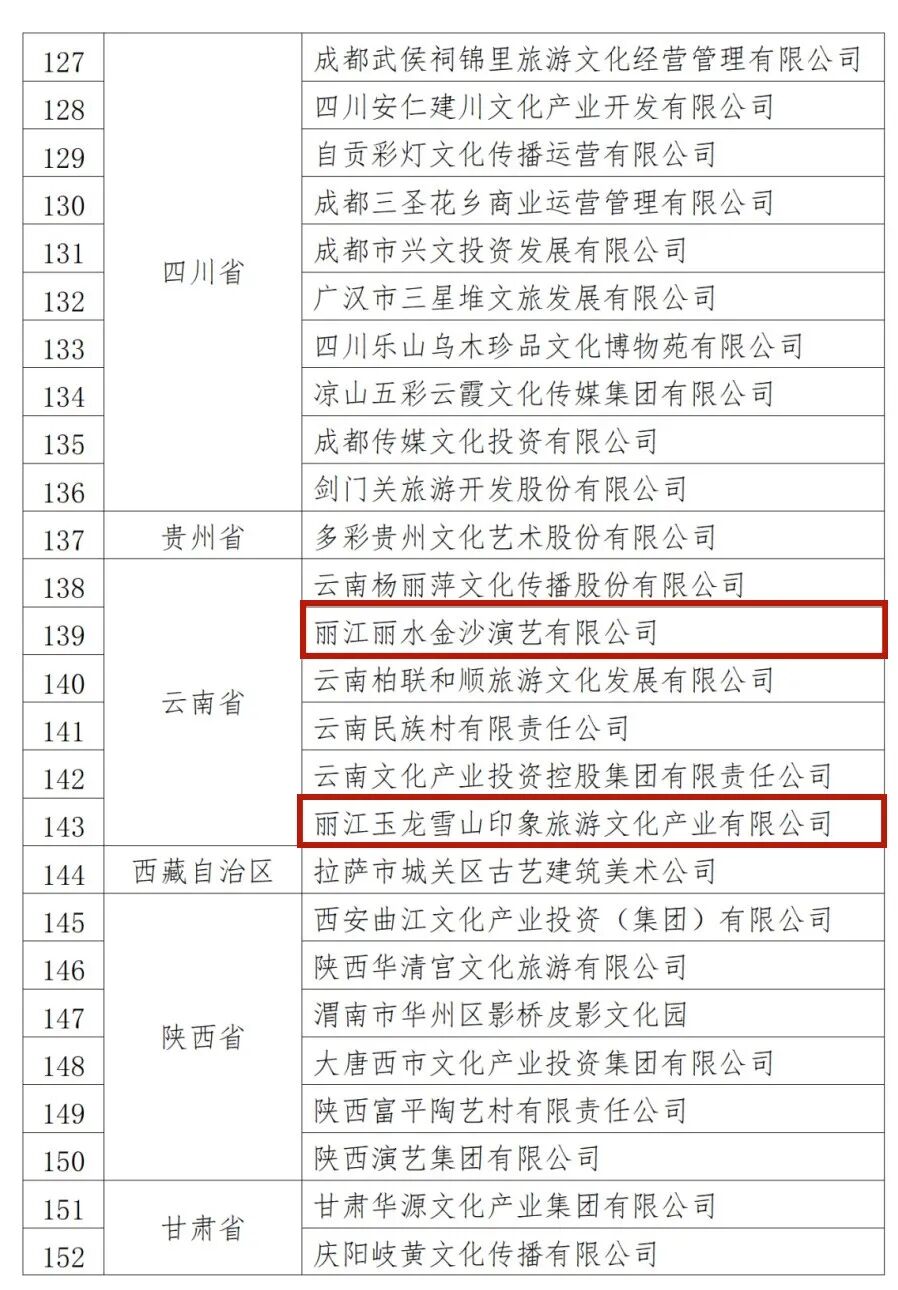 | 127 | 四川省 | 成都武侯祠锦里旅游文化经营管理有限公司 |
|---|---|---|
| 128 | | 四川安仁建川文化产业开发有限公司 |
| 129 | | 自贡彩灯文化传播运营有限公司 |
| 130 | | 成都三圣花乡商业运营管理有限公司 |
| 131 | | 成都市兴文投资发展有限公司 |
| 132 | | 广汉市三星堆文旅发展有限公司 |
| 133 | | 四川乐山乌木珍品文化博物苑有限公司 |
| 134 | | 凉山五彩云霞文化传媒集团有限公司 |
| 135 | | 成都传媒文化投资有限公司 |
| 136 | | 剑门关旅游开发股份有限公司 |
| 137 | 贵州省 | 多彩贵州文化艺术股份有限公司 |
| 138 | 云南省 | 云南杨丽萍文化传播股份有限公司 |
| 139 | | 丽江丽水金沙演艺有限公司 |
| 140 | | 云南柏联和顺旅游文化发展有限公司 |
| 141 | | 云南民族村有限责任公司 |
| 142 | | 云南文化产业投资控股集团有限责任公司 |
| 143 | | 丽江玉龙雪山印象旅游文化产业有限公司 |
| 144 | 西藏自治区 | 拉萨市城关区古艺建筑美术公司 |
| 145 | 陕西省 | 西安曲江文化产业投资（集团）有限公司 |
| 146 | | 陕西华清宫文化旅游有限公司 |
| 147 | | 渭南市华州区影桥皮影文化园 |
| 148 | | 大唐西市文化产业投资集团有限公司 |
| 149 | | 陕西富平陶艺村有限责任公司 |
| 150 | | 陕西演艺集团有限公司 |
| 151 | 甘肃省 | 甘肃华源文化产业集团有限公司 |
| 152 | | 庆阳岐黄文化传播有限公司 |